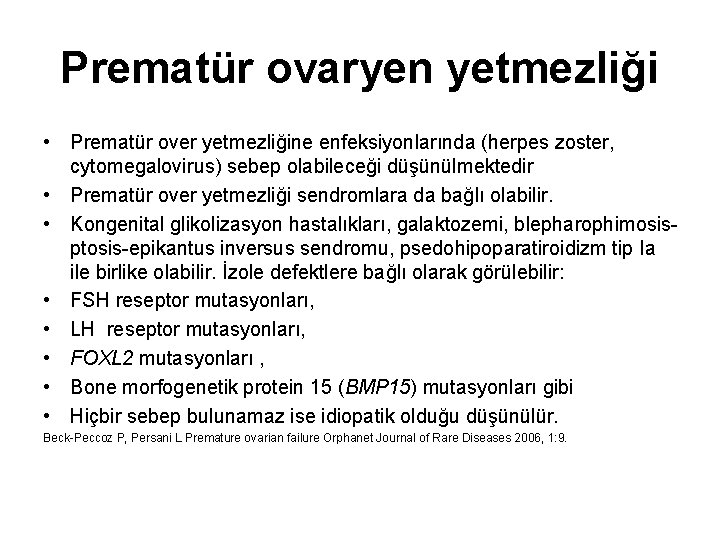 Prematür ovaryen yetmezliği

• Prematür over yetmezliğine enfeksiyonlarında (herpes zoster, cytomegalovirus) sebep olabileceği düşünülmektedir
• Prematür over yetmezliği sendromlara da bağlı olabilir.
• Kongenital glikolizasyon hastalıkları, galaktozemi, blepharophimosis-ptosis-epikantus inversus sendromu, psedohipoparatiroidizm tip Ia ile birlike olabilir. İzole defektlere bağlı olarak görülebilir:
• FSH reseptor mutasyonları,
• LH reseptor mutasyonları,
• FOXL2 mutasyonları ,
• Bone morfogenetik protein 15 (BMP15) mutasyonları gibi
• Hiçbir sebep bulunamaz ise idiopatik olduğu düşünülür.

Beck-Peccoz P, Persani L Premature ovarian failure Orphanet Journal of Rare Diseases 2006, 1:9.